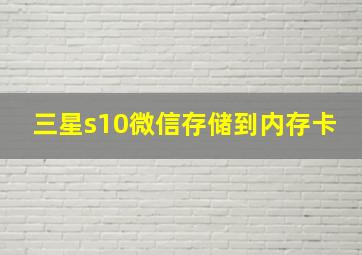 三星s10微信存储到内存卡